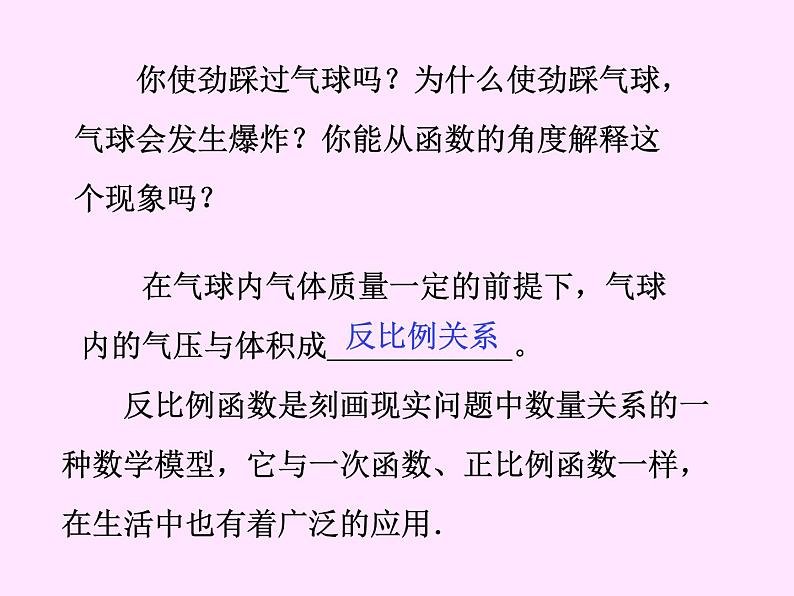 你使劲踩过气球吗？为什么使劲踩气球，气球会发生爆炸？你能从函数的角度解释这个现象吗？

在气球内气体质量一定的前提下，气球内的气压与体积成反比例关系。

反比例函数是刻画现实问题中数量关系的一种数学模型，它与一次函数、正比例函数一样，在生活中也有着广泛的应用.